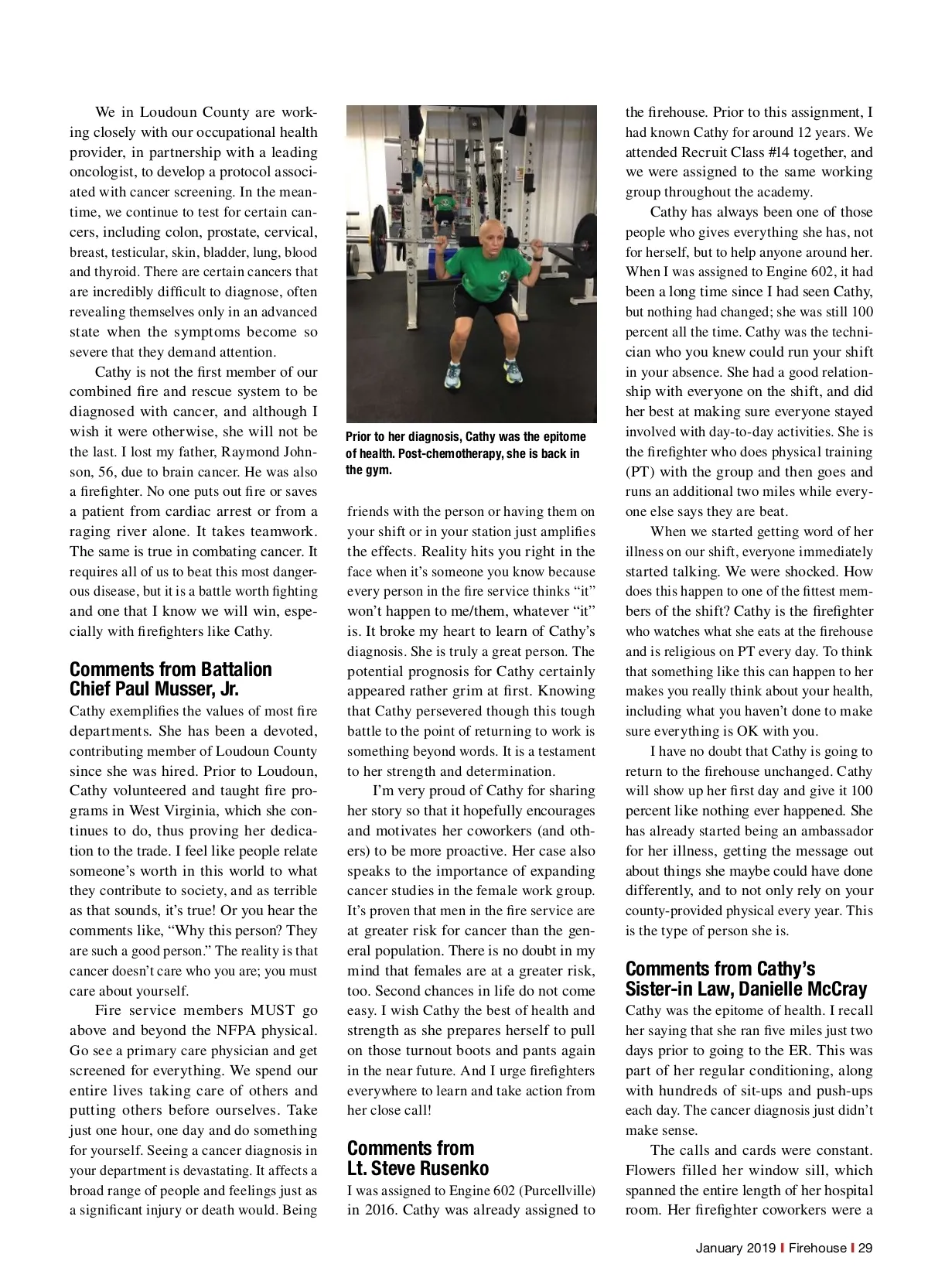 We in Loudoun County are working closely with our occupational health provider, in partnership with a leading oncologist, to develop a protocol associated with cancer screening. In the meantime, we continue to test for certain cancers, including colon, prostate, cervical, breast, testicular, skin, bladder, lung, blood and thyroid. There are certain cancers that are incredibly difficult to diagnose, often revealing themselves only in an advanced state when the symptoms become so severe that they demand attention.

Cathy is not the first member of our combined fire and rescue system to be diagnosed with cancer, and although I wish it were otherwise, she will not be the last. I lost my father, Raymond Johnson, 56, due to brain cancer. He was also a firefighter. No one puts out fire or saves a patient from cardiac arrest or from a raging river alone. It takes teamwork. The same is true in combating cancer. It requires all of us to beat this most dangerous disease, but it is a battle worth fighting and one that I know we will win, especially with firefighters like Cathy.

Comments from Battalion Chief Paul Musser, Jr.

Cathy exemplifies the values of most fire departments. She has been a devoted, contributing member of Loudoun County since she was hired. Prior to Loudoun, Cathy volunteered and taught fire programs in West Virginia, which she continues to do, thus proving her dedication to the trade. I feel like people relate someone's worth in this world to what they contribute to society, and as terrible as that sounds, it's true! Or you hear the comments like, "Why this person? They are such a good person." The reality is that cancer doesn't care who you are; you must care about yourself.

Fire service members MUST go above and beyond the NFPA physical. Go see a primary care physician and get screened for everything. We spend our entire lives taking care of others and putting others before ourselves. Take just one hour, one day and do something for yourself. Seeing a cancer diagnosis in your department is devastating. It affects a broad range of people and feelings just as a significant injury or death would. Being

Prior to her diagnosis, Cathy was the epitome of health. Post-chemotherapy, she is back in the gym.

friends with the person or having them on your shift or in your station just amplifies the effects. Reality hits you right in the face when it's someone you know because every person in the fire service thinks "it" won't happen to me/them, whatever "it" is. It broke my heart to learn of Cathy's diagnosis. She is truly a great person. The potential prognosis for Cathy certainly appeared rather grim at first. Knowing that Cathy persevered though this tough battle to the point of returning to work is something beyond words. It is a testament to her strength and determination.

I'm very proud of Cathy for sharing her story so that it hopefully encourages and motivates her coworkers (and others) to be more proactive. Her case also speaks to the importance of expanding cancer studies in the female work group. It's proven that men in the fire service are at greater risk for cancer than the general population. There is no doubt in my mind that females are at a greater risk, too. Second chances in life do not come easy. I wish Cathy the best of health and strength as she prepares herself to pull on those turnout boots and pants again in the near future. And I urge firefighters everywhere to learn and take action from her close call!

Comments from Lt. Steve Rusenko

I was assigned to Engine 602 (Purcellville) in 2016. Cathy was already assigned to the firehouse. Prior to this assignment, I had known Cathy for around 12 years. We attended Recruit Class #14 together, and we were assigned to the same working group throughout the academy.

Cathy has always been one of those people who gives everything she has, not for herself, but to help anyone around her. When I was assigned to Engine 602, it had been a long time since I had seen Cathy, but nothing had changed; she was still 100 percent all the time. Cathy was the technician who you knew could run your shift in your absence. She had a good relationship with everyone on the shift, and did her best at making sure everyone stayed involved with day-to-day activities. She is the firefighter who does physical training (PT) with the group and then goes and runs an additional two miles while everyone else says they are beat.

When we started getting word of her illness on our shift, everyone immediately started talking. We were shocked. How does this happen to one of the fittest members of the shift? Cathy is the firefighter who watches what she eats at the firehouse and is religious on PT every day. To think that something like this can happen to her makes you really think about your health, including what you haven't done to make sure everything is OK with you.

I have no doubt that Cathy is going to return to the firehouse unchanged. Cathy will show up her first day and give it 100 percent like nothing ever happened. She has already started being an ambassador for her illness, getting the message out about things she maybe could have done differently, and to not only rely on your county-provided physical every year. This is the type of person she is.

Comments from Cathy's Sister-in Law, Danielle McCray

Cathy was the epitome of health. I recall her saying that she ran five miles just two days prior to going to the ER. This was part of her regular conditioning, along with hundreds of sit-ups and push-ups each day. The cancer diagnosis just didn't make sense.

The calls and cards were constant. Flowers filled her window sill, which spanned the entire length of her hospital room. Her firefighter coworkers were a

January 2019 | Firehouse | 29